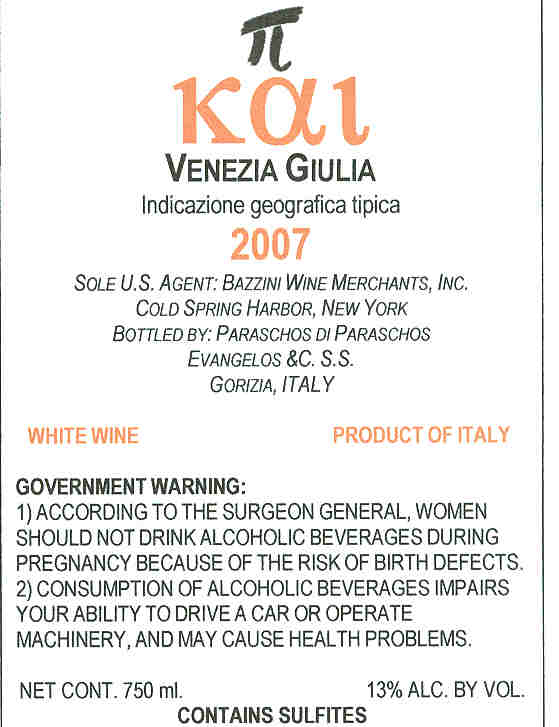 π
και
VENEZIA GIULIA
Indicazione geografica tipica
2007

SOLE U.S. AGENT: BAZZINI WINE MERCHANTS, INC.
COLD SPRING HARBOR, NEW YORK
BOTTLED BY: PARASCHOS DI PARASCHOS
EVANGELOS &C. S.S.
GORIZIA, ITALY

WHITE WINE PRODUCT OF ITALY

GOVERNMENT WARNING:
1) ACCORDING TO THE SURGEON GENERAL, WOMEN SHOULD NOT DRINK ALCOHOLIC BEVERAGES DURING PREGNANCY BECAUSE OF THE RISK OF BIRTH DEFECTS.
2) CONSUMPTION OF ALCOHOLIC BEVERAGES IMPAIRS YOUR ABILITY TO DRIVE A CAR OR OPERATE MACHINERY, AND MAY CAUSE HEALTH PROBLEMS.

NET CONT. 750 ml. 13% ALC. BY VOL.
CONTAINS SULFITES